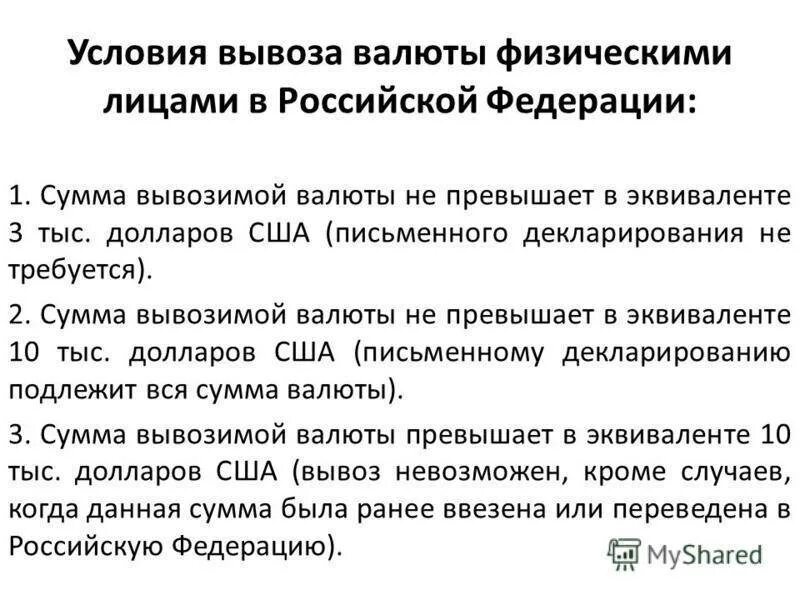 Условия вывоза валюты физическими лицами в Российской Федерации:

1. Сумма вывозимой валюты не превышает в эквиваленте 3 тыс. долларов США (письменного декларирования не требуется).

2. Сумма вывозимой валюты не превышает в эквиваленте 10 тыс. долларов США (письменному декларированию подлежит вся сумма валюты).

3. Сумма вывозимой валюты превышает в эквиваленте 10 тыс. долларов США (вывоз невозможен, кроме случаев, когда данная сумма была ранее ввезена или переведена в Российскую Федерацию).

MyShared